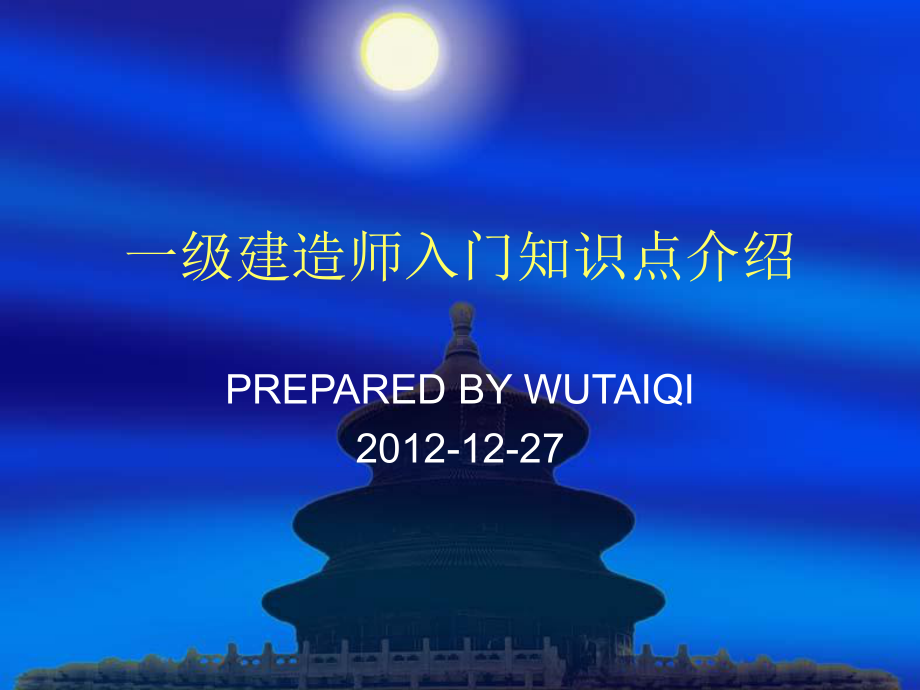 一级建造师入门知识点介绍

PREPARED BY WUTAIQI
2012-12-27